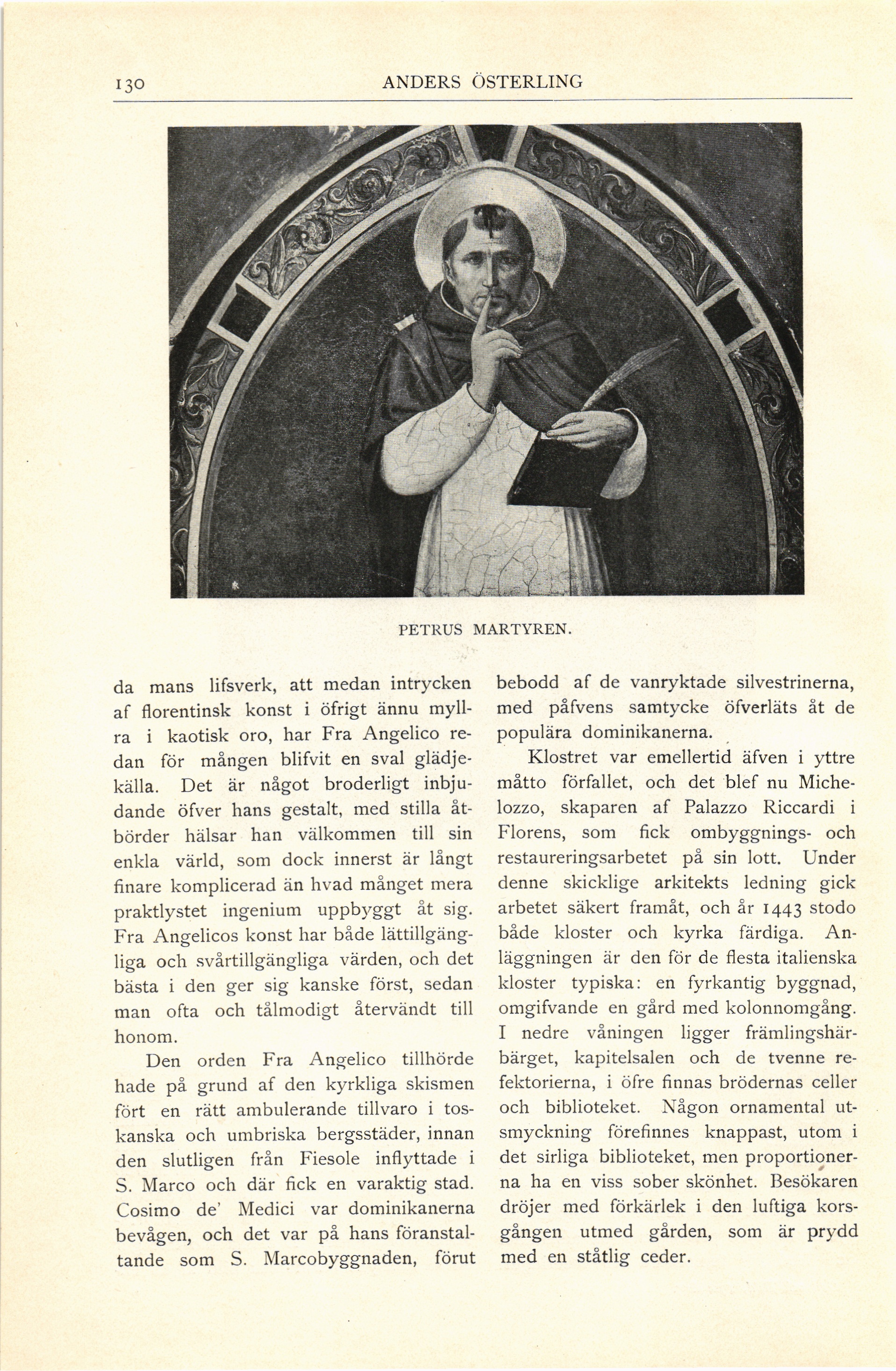 130 ANDERS ÖSTERLING

PETRUS MARTYREN.

da mans lifsverk, att medan intrycken af florentinsk konst i öfrigt ännu myllra i kaotisk oro, har Fra Angelico redan för mången blifvit en sval glädjekälla. Det är något broderligt inbjudande öfver hans gestalt, med stilla åtbörder hälsar han välkommen till sin enkla värld, som dock innerst är långt finare komplicerad än hvad månget mera praktlystet ingenium uppbyggt åt sig. Fra Angelicos konst har både lättillgängliga och svårtillgängliga värden, och det bästa i den ger sig kanske först, sedan man ofta och tålmodigt återvändt till honom.

Den orden Fra Angelico tillhörde hade på grund af den kyrkliga skismen fört en rätt ambulerande tillvaro i toskanska och umbriska bergsstäder, innan den slutligen från Fiesole inflyttade i S. Marco och där fick en varaktig stad. Cosimo de' Medici var dominikanerna bevågen, och det var på hans föranstaltande som S. Marcobyggnaden, förut bebodd af de vanryktade silvestrinerna, med påfvens samtycke öfverläts åt de populära dominikanerna.

Klostret var emellertid äfven i yttre måtto förfallet, och det blef nu Michelozzo, skaparen af Palazzo Riccardi i Florens, som fick ombyggnings- och restaureringsarbetet på sin lott. Under denne skicklige arkitekts ledning gick arbetet säkert framåt, och år 1443 stodo både kloster och kyrka färdiga. Anläggningen är den för de flesta italienska kloster typiska: en fyrkantig byggnad, omgifvande en gård med kolonnomgång. I nedre våningen ligger främlingshärbärget, kapitelsalen och de tvenne refektorierna, i öfre finnas brödernas celler och biblioteket. Någon ornamental utsmyckning förefinnes knappast, utom i det sirliga biblioteket, men proportionerna ha en viss sober skönhet. Besökaren dröjer med förkärlek i den luftiga korsgången utmed gården, som är prydd med en ståtlig ceder.